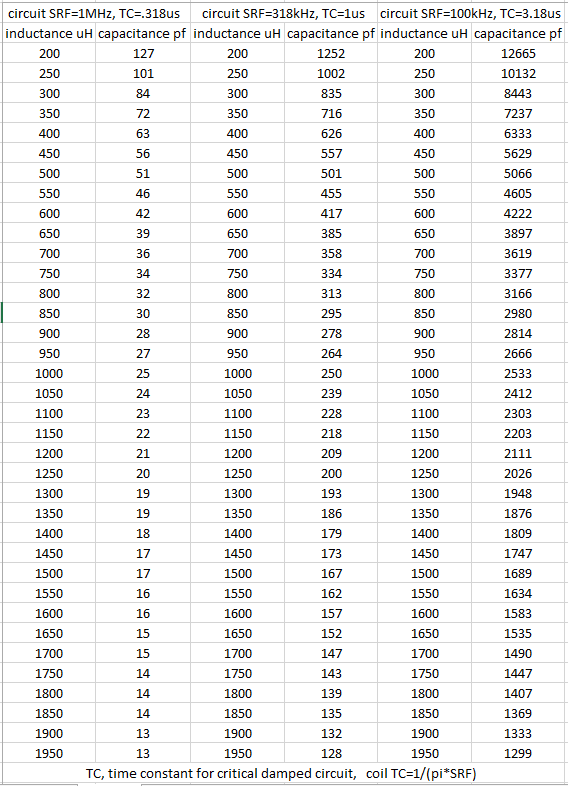 | circuit SRF=1MHz, TC=.318us | | circuit SRF=318kHz, TC=1us | | circuit SRF=100kHz, TC=3.18us | |
|---|---|---|---|---|---|
| inductance uH | capacitance pf | inductance uH | capacitance pf | inductance uH | capacitance pf |
| 200 | 127 | 200 | 1252 | 200 | 12665 |
| 250 | 101 | 250 | 1002 | 250 | 10132 |
| 300 | 84 | 300 | 835 | 300 | 8443 |
| 350 | 72 | 350 | 716 | 350 | 7237 |
| 400 | 63 | 400 | 626 | 400 | 6333 |
| 450 | 56 | 450 | 557 | 450 | 5629 |
| 500 | 51 | 500 | 501 | 500 | 5066 |
| 550 | 46 | 550 | 455 | 550 | 4605 |
| 600 | 42 | 600 | 417 | 600 | 4222 |
| 650 | 39 | 650 | 385 | 650 | 3897 |
| 700 | 36 | 700 | 358 | 700 | 3619 |
| 750 | 34 | 750 | 334 | 750 | 3377 |
| 800 | 32 | 800 | 313 | 800 | 3166 |
| 850 | 30 | 850 | 295 | 850 | 2980 |
| 900 | 28 | 900 | 278 | 900 | 2814 |
| 950 | 27 | 950 | 264 | 950 | 2666 |
| 1000 | 25 | 1000 | 250 | 1000 | 2533 |
| 1050 | 24 | 1050 | 239 | 1050 | 2412 |
| 1100 | 23 | 1100 | 228 | 1100 | 2303 |
| 1150 | 22 | 1150 | 218 | 1150 | 2203 |
| 1200 | 21 | 1200 | 209 | 1200 | 2111 |
| 1250 | 20 | 1250 | 200 | 1250 | 2026 |
| 1300 | 19 | 1300 | 193 | 1300 | 1948 |
| 1350 | 19 | 1350 | 186 | 1350 | 1876 |
| 1400 | 18 | 1400 | 179 | 1400 | 1809 |
| 1450 | 17 | 1450 | 173 | 1450 | 1747 |
| 1500 | 17 | 1500 | 167 | 1500 | 1689 |
| 1550 | 16 | 1550 | 162 | 1550 | 1634 |
| 1600 | 16 | 1600 | 157 | 1600 | 1583 |
| 1650 | 15 | 1650 | 152 | 1650 | 1535 |
| 1700 | 15 | 1700 | 147 | 1700 | 1490 |
| 1750 | 14 | 1750 | 143 | 1750 | 1447 |
| 1800 | 14 | 1800 | 139 | 1800 | 1407 |
| 1850 | 14 | 1850 | 135 | 1850 | 1369 |
| 1900 | 13 | 1900 | 132 | 1900 | 1333 |
| 1950 | 13 | 1950 | 128 | 1950 | 1299 |

TC, time constant for critical damped circuit, coil TC=1/(pi*SRF)